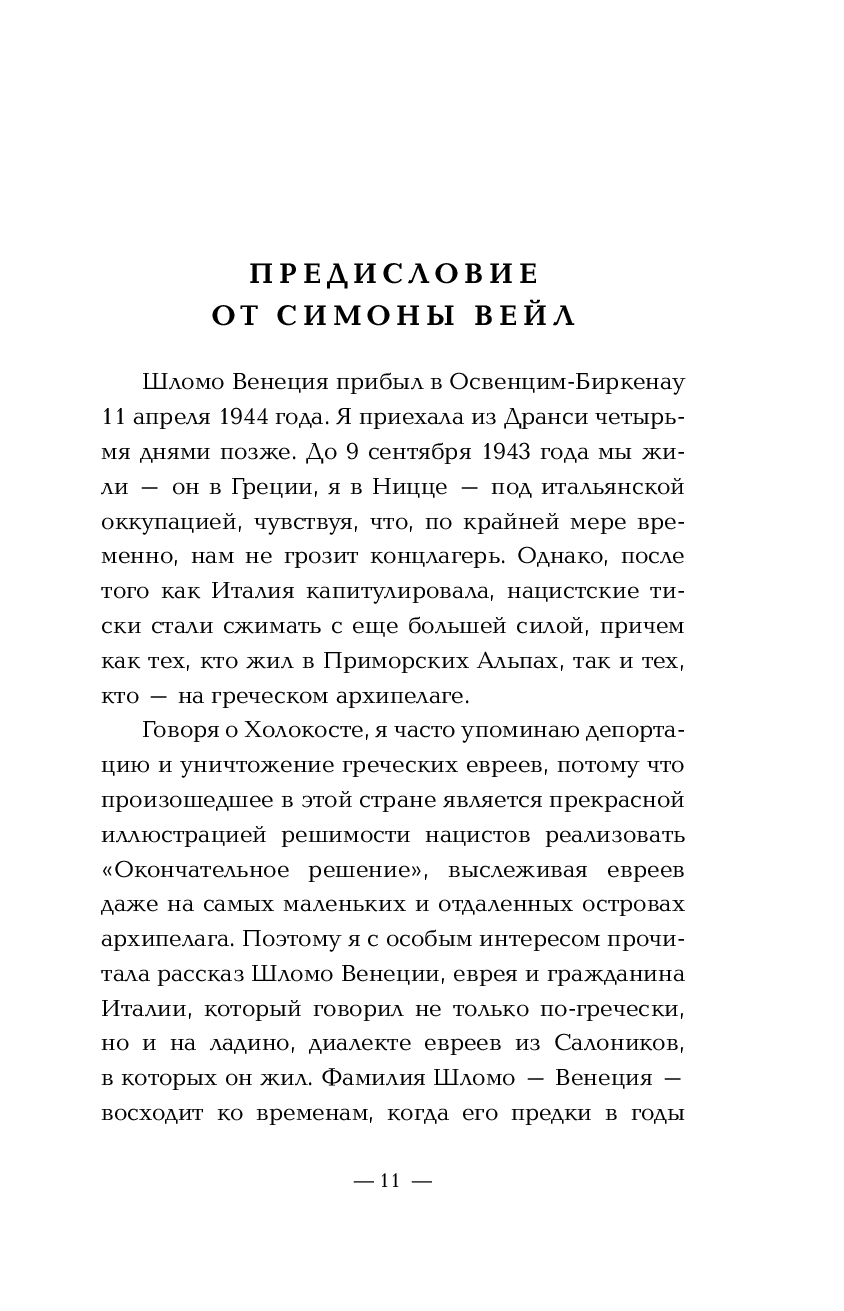 ПРЕДИСЛОВИЕ
ОТ СИМОНЫ ВЕЙЛ

Шломо Венеция прибыл в Освенцим-Биркенау 11 апреля 1944 года. Я приехала из Дранси четырьмя днями позже. До 9 сентября 1943 года мы жили — он в Греции, я в Ницце — под итальянской оккупацией, чувствуя, что, по крайней мере временно, нам не грозит концлагерь. Однако, после того как Италия капитулировала, нацистские тиски стали сжимать с еще большей силой, причем как тех, кто жил в Приморских Альпах, так и тех, кто — на греческом архипелаге.

Говоря о Холокосте, я часто упоминаю депортацию и уничтожение греческих евреев, потому что произошедшее в этой стране является прекрасной иллюстрацией решимости нацистов реализовать «Окончательное решение», выслеживая евреев даже на самых маленьких и отдаленных островах архипелага. Поэтому я с особым интересом прочитала рассказ Шломо Венеции, еврея и гражданина Италии, который говорил не только по-гречески, но и на ладино, диалекте евреев из Салоников, в которых он жил. Фамилия Шломо — Венеция — восходит ко временам, когда его предки в годы

— 11 —